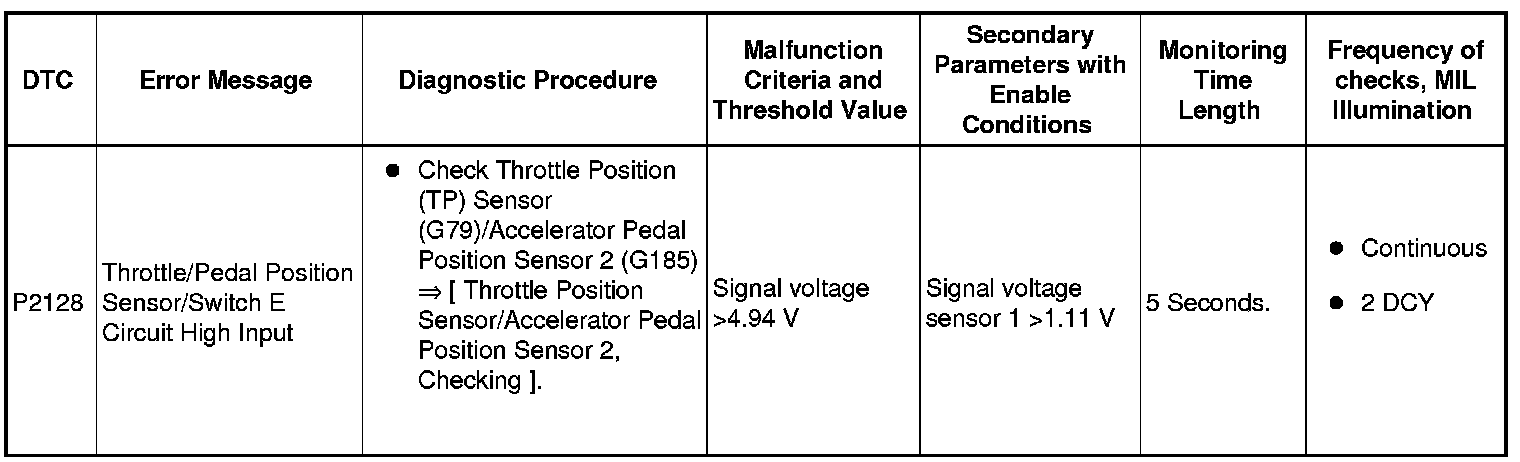 | DTC | Error Message | Diagnostic Procedure | Malfunction Criteria and Threshold Value | Secondary Parameters with Enable Conditions | Monitoring Time Length | Frequency of checks, MIL Illumination |
|---|---|---|---|---|---|---|
| P2128 | Throttle/Pedal Position Sensor/Switch E Circuit High Input | • Check Throttle Position (TP) Sensor (G79)/Accelerator Pedal Position Sensor 2 (G185) ⇒ [ Throttle Position Sensor/Accelerator Pedal Position Sensor 2, Checking ]. | Signal voltage >4.94 V | Signal voltage sensor 1 >1.11 V | 5 Seconds. | • Continuous • 2 DCY |